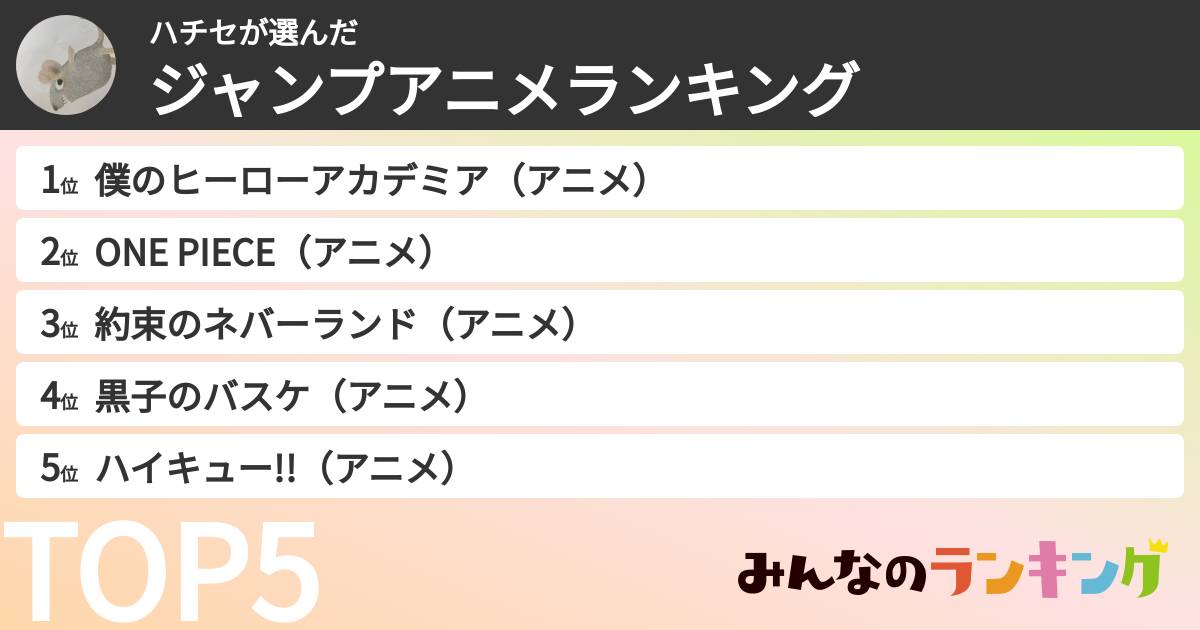 ハチセが選んだ
ジャンプアニメランキング

1位 僕のヒーローアカデミア（アニメ）
2位 ONE PIECE（アニメ）
3位 約束のネバーランド（アニメ）
4位 黒子のバスケ（アニメ）
5位 ハイキュー!!（アニメ）

TOP5

みんなのランキング